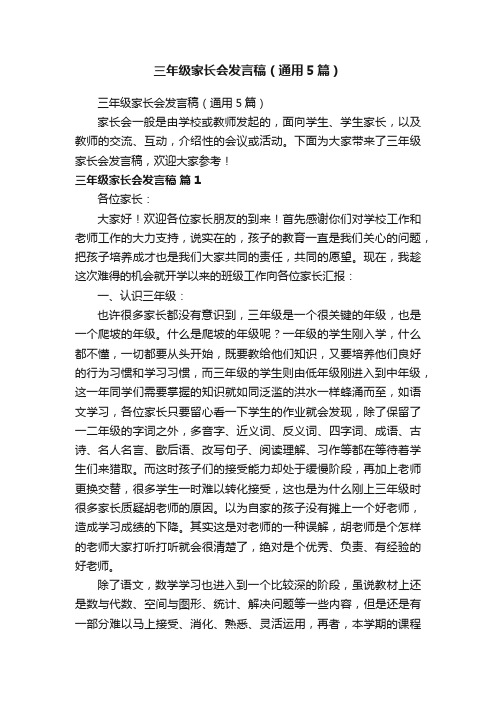 三年级家长会发言稿（通用5篇）

三年级家长会发言稿（通用5篇）

家长会一般是由学校或教师发起的，面向学生、学生家长，以及教师的交流、互动，介绍性的会议或活动。下面为大家带来了三年级家长会发言稿，欢迎大家参考！

三年级家长会发言稿 篇1

各位家长：

大家好！欢迎各位家长朋友的到来！首先感谢你们对学校工作和老师工作的大力支持，说实在的，孩子的教育一直是我们关心的问题，把孩子培养成才也是我们大家共同的责任，共同的愿望。现在，我趁这次难得的机会就开学以来的班级工作向各位家长汇报：

一、认识三年级：

也许很多家长都没有意识到，三年级是一个很关键的年级，也是一个爬坡的年级。什么是爬坡的年级呢？一年级的学生刚入学，什么都不懂，一切都要从头开始，既要教给他们知识，又要培养他们良好的行为习惯和学习习惯，而三年级的学生则由低年级刚进入到中年级，这一年同学们需要掌握的知识就如同泛滥的洪水一样蜂涌而至，如语文学习，各位家长只要留心看一下学生的作业就会发现，除了保留了一二年级的字词之外，多音字、近义词、反义词、四字词、成语、古诗、名人名言、歇后语、改写句子、阅读理解、习作等都在等待着学生们来猎取。而这时孩子们的接受能力却处于缓慢阶段，再加上老师更换交替，很多学生一时难以转化接受，这也是为什么刚上三年级时很多家长质疑胡老师的原因。以为自家的孩子没有摊上一个好老师，造成学习成绩的下降。其实这是对老师的一种误解，胡老师是个怎样的老师大家打听打听就会很清楚了，绝对是个优秀、负责、有经验的好老师。

除了语文，数学学习也进入到一个比较深的阶段，虽说教材上还是数与代数、空间与图形、统计、解决问题等一些内容，但是还是有一部分难以马上接受、消化、熟悉、灵活运用，再者，本学期的课程